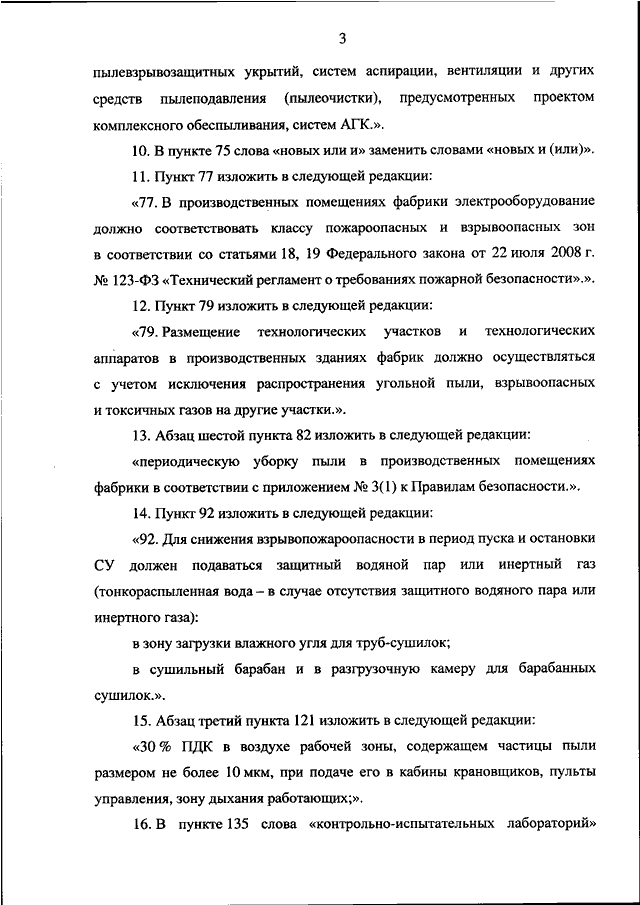 3

пылевзрывозащитных укрытий, систем аспирации, вентиляции и других средств пылеподавления (пылеочистки), предусмотренных проектом комплексного обеспыливания, систем АГК.».

10. В пункте 75 слова «новых или и» заменить словами «новых и (или)».

11. Пункт 77 изложить в следующей редакции:

«77. В производственных помещениях фабрики электрооборудование должно соответствовать классу пожароопасных и взрывоопасных зон в соответствии со статьями 18, 19 Федерального закона от 22 июля 2008 г. № 123-ФЗ «Технический регламент о требованиях пожарной безопасности».».

12. Пункт 79 изложить в следующей редакции:

«79. Размещение технологических участков и технологических аппаратов в производственных зданиях фабрик должно осуществляться с учетом исключения распространения угольной пыли, взрывоопасных и токсичных газов на другие участки.».

13. Абзац шестой пункта 82 изложить в следующей редакции:

«периодическую уборку пыли в производственных помещениях фабрики в соответствии с приложением № 3(1) к Правилам безопасности.».

14. Пункт 92 изложить в следующей редакции:

«92. Для снижения взрывопожароопасности в период пуска и остановки СУ должен подаваться защитный водяной пар или инертный газ (тонкораспыленная вода – в случае отсутствия защитного водяного пара или инертного газа):

в зону загрузки влажного угля для труб-сушилок;

в сушильный барабан и в разгрузочную камеру для барабанных сушилок.».

15. Абзац третий пункта 121 изложить в следующей редакции:

«30 % ПДК в воздухе рабочей зоны, содержащем частицы пыли размером не более 10 мкм, при подаче его в кабины крановщиков, пульты управления, зону дыхания работающих;».

16. В пункте 135 слова «контрольно-испытательных лабораторий»